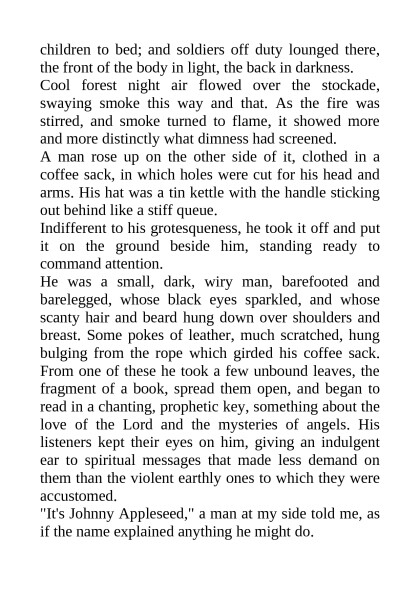 children to bed; and soldiers off duty lounged there, the front of the body in light, the back in darkness.
Cool forest night air flowed over the stockade, swaying smoke this way and that. As the fire was stirred, and smoke turned to flame, it showed more and more distinctly what dimness had screened.
A man rose up on the other side of it, clothed in a coffee sack, in which holes were cut for his head and arms. His hat was a tin kettle with the handle sticking out behind like a stiff queue.
Indifferent to his grotesqueness, he took it off and put it on the ground beside him, standing ready to command attention.
He was a small, dark, wiry man, barefooted and barelegged, whose black eyes sparkled, and whose scanty hair and beard hung down over shoulders and breast. Some pokes of leather, much scratched, hung bulging from the rope which girded his coffee sack. From one of these he took a few unbound leaves, the fragment of a book, spread them open, and began to read in a chanting, prophetic key, something about the love of the Lord and the mysteries of angels. His listeners kept their eyes on him, giving an indulgent ear to spiritual messages that made less demand on them than the violent earthly ones to which they were accustomed.
"It's Johnny Appleseed," a man at my side told me, as if the name explained anything he might do.